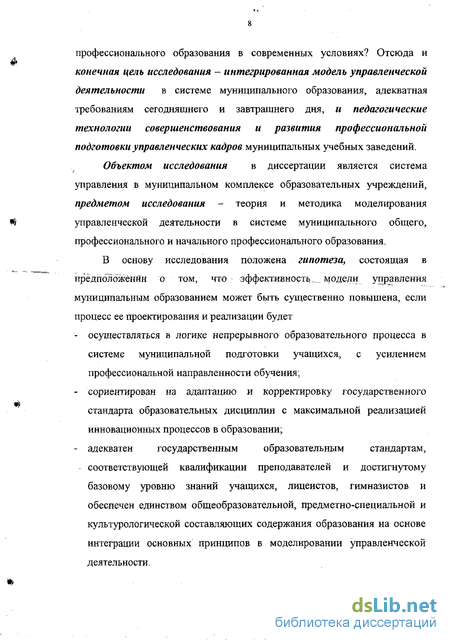 8

профессионального образования в современных условиях? Отсюда и конечная цель исследования – интегрированная модель управленческой деятельности в системе муниципального образования, адекватная требованиям сегодняшнего и завтрашнего дня, и педагогические технологии совершенствования и развития профессиональной подготовки управленческих кадров муниципальных учебных заведений.

Объектом исследования в диссертации является система управления в муниципальном комплексе образовательных учреждений, предметом исследования – теория и методика моделирования управленческой деятельности в системе муниципального общего, профессионального и начального профессионального образования.

В основу исследования положена гипотеза, состоящая в предположении о том, что эффективность модели управления муниципальным образованием может быть существенно повышена, если процесс ее проектирования и реализации будет

- осуществляться в логике непрерывного образовательного процесса в системе муниципальной подготовки учащихся, с усилением профессиональной направленности обучения;
- сориентирован на адаптацию и корректировку государственного стандарта образовательных дисциплин с максимальной реализацией инновационных процессов в образовании;
- адекватен государственным образовательным стандартам, соответствующей квалификации преподавателей и достигнутому базовому уровню знаний учащихся, лицеистов, гимназистов и обеспечен единством общеобразовательной, предметно-специальной и культурологической составляющих содержания образования на основе интеграции основных принципов в моделировании управленческой деятельности.

dsLib.net
библиотека диссертаций